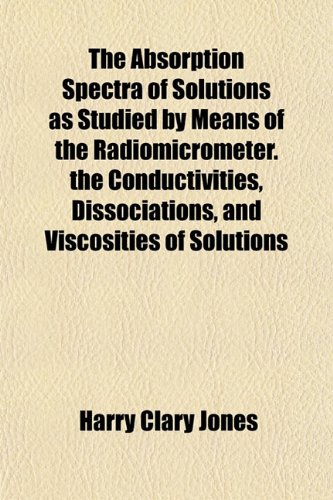 The Absorption Spectra of Solutions as Studied by Means of the Radiomicrometer. the Conductivities, Dissociations, and Viscosities of Solutions

Harry Clary Jones